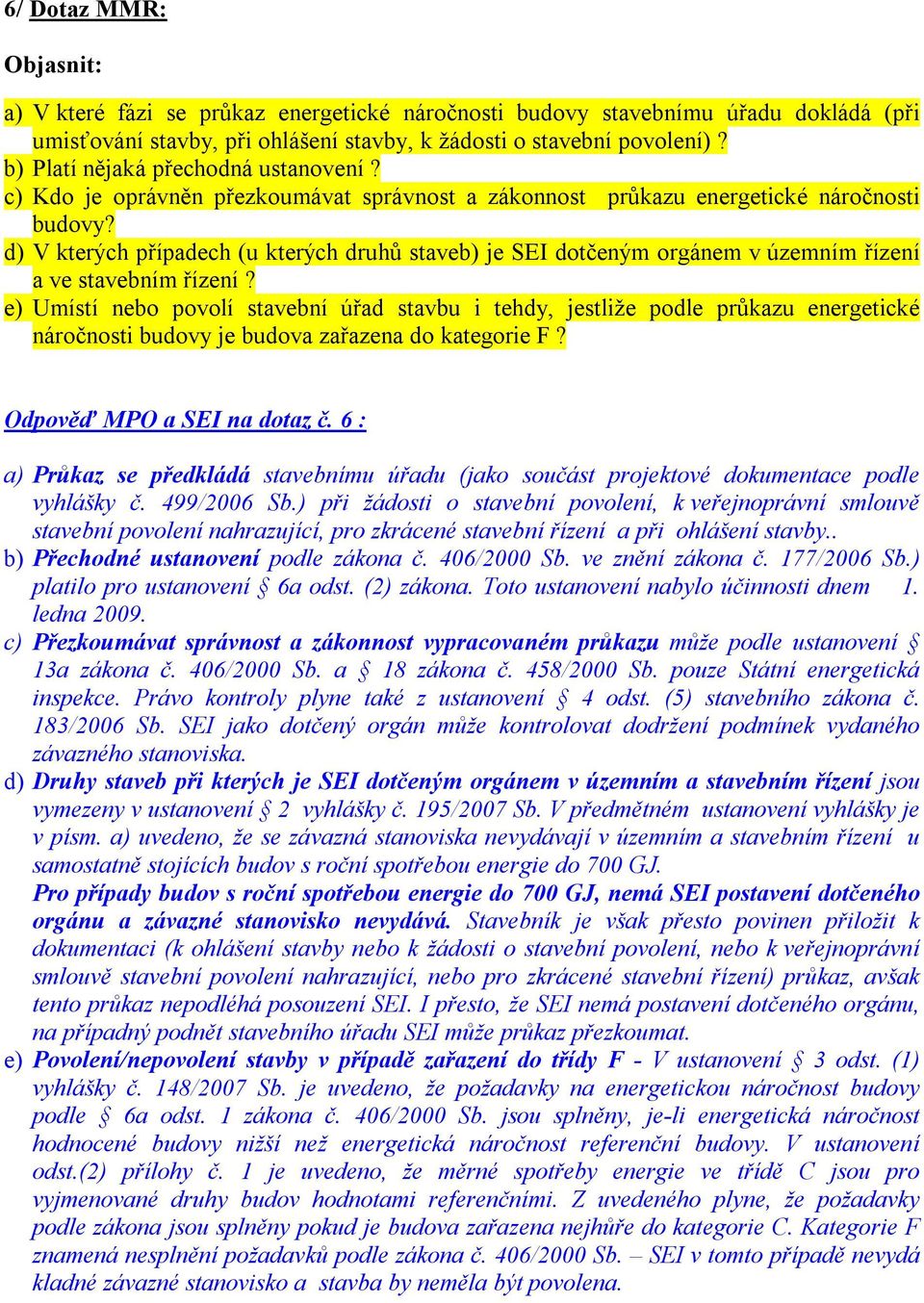 6/ Dotaz MMR:

Objasnit:

a) V které fázi se průkaz energetické náročnosti budovy stavebnímu úřadu dokládá (při umisťování stavby, při ohlášení stavby, k žádosti o stavební povolení) ?
b) Platí nějaká přechodná ustanovení ?
c) Kdo je oprávněn přezkoumávat správnost a zákonnost průkazu energetické náročnosti budovy?
d) V kterých případech (u kterých druhů staveb) je SEI dotčeným orgánem v územním řízení a ve stavebním řízení ?
e) Umístí nebo povolí stavební úřad stavbu i tehdy, jestliže podle průkazu energetické náročnosti budovy je budova zařazena do kategorie F ?

Odpověď MPO a SEI na dotaz č. 6 :

a) Průkaz se předkládá stavebnímu úřadu (jako součást projektové dokumentace podle vyhlášky č. 499/2006 Sb.) při žádosti o stavební povolení, k veřejnoprávní smlouvě stavební povolení nahrazující, pro zkrácené stavební řízení a při ohlášení stavby..
b) Přechodné ustanovení podle zákona č. 406/2000 Sb. ve znění zákona č. 177/2006 Sb.) platilo pro ustanovení § 6a odst. (2) zákona. Toto ustanovení nabylo účinnosti dnem 1. ledna 2009.
c) Přezkoumávat správnost a zákonnost vypracovaném průkazu může podle ustanovení § 13a zákona č. 406/2000 Sb. a § 18 zákona č. 458/2000 Sb. pouze Státní energetická inspekce. Právo kontroly plyne také z ustanovení § 4 odst. (5) stavebního zákona č. 183/2006 Sb. SEI jako dotčený orgán může kontrolovat dodržení podmínek vydaného závazného stanoviska.
d) Druhy staveb při kterých je SEI dotčeným orgánem v územním a stavebním řízení jsou vymezeny v ustanovení § 2 vyhlášky č. 195/2007 Sb. V předmětném ustanovení vyhlášky je v písm. a) uvedeno, že se závazná stanoviska nevydávají v územním a stavebním řízení u samostatně stojících budov s roční spotřebou energie do 700 GJ.
Pro případy budov s roční spotřebou energie do 700 GJ, nemá SEI postavení dotčeného orgánu a závazné stanovisko nevydává. Stavebník je však přesto povinen přiložit k dokumentaci (k ohlášení stavby nebo k žádosti o stavební povolení, nebo k veřejnoprávní smlouvě stavební povolení nahrazující, nebo pro zkrácené stavební řízení) průkaz, avšak tento průkaz nepodléhá posouzení SEI. I přesto, že SEI nemá postavení dotčeného orgánu, na případný podnět stavebního úřadu SEI může průkaz přezkoumat.
e) Povolení/nepovolení stavby v případě zařazení do třídy F - V ustanovení § 3 odst. (1) vyhlášky č. 148/2007 Sb. je uvedeno, že požadavky na energetickou náročnost budovy podle § 6a odst. 1 zákona č. 406/2000 Sb. jsou splněny, je-li energetická náročnost hodnocené budovy nižší než energetická náročnost referenční budovy. V ustanovení odst.(2) přílohy č. 1 je uvedeno, že měrné spotřeby energie ve třídě C jsou pro vyjmenované druhy budov hodnotami referenčními. Z uvedeného plyne, že požadavky podle zákona jsou splněny pokud je budova zařazena nejhůře do kategorie C. Kategorie F znamená nesplnění požadavků podle zákona č. 406/2000 Sb. – SEI v tomto případě nevydá kladné závazné stanovisko a stavba by neměla být povolena.